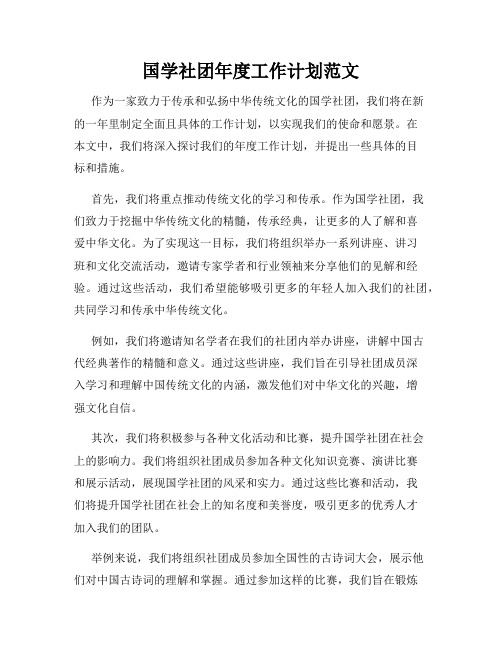 国学社团年度工作计划范文

作为一家致力于传承和弘扬中华传统文化的国学社团，我们将在新的一年里制定全面且具体的工作计划，以实现我们的使命和愿景。在本文中，我们将深入探讨我们的年度工作计划，并提出一些具体的目标和措施。

首先，我们将重点推动传统文化的学习和传承。作为国学社团，我们致力于挖掘中华传统文化的精髓，传承经典，让更多的人了解和喜爱中华文化。为了实现这一目标，我们将组织举办一系列讲座、讲习班和文化交流活动，邀请专家学者和行业领袖来分享他们的见解和经验。通过这些活动，我们希望能够吸引更多的年轻人加入我们的社团，共同学习和传承中华传统文化。

例如，我们将邀请知名学者在我们的社团内举办讲座，讲解中国古代经典著作的精髓和意义。通过这些讲座，我们旨在引导社团成员深入学习和理解中国传统文化的内涵，激发他们对中华文化的兴趣，增强文化自信。

其次，我们将积极参与各种文化活动和比赛，提升国学社团在社会上的影响力。我们将组织社团成员参加各种文化知识竞赛、演讲比赛和展示活动，展现国学社团的风采和实力。通过这些比赛和活动，我们将提升国学社团在社会上的知名度和美誉度，吸引更多的优秀人才加入我们的团队。

举例来说，我们将组织社团成员参加全国性的古诗词大会，展示他们对中国古诗词的理解和掌握。通过参加这样的比赛，我们旨在锻炼